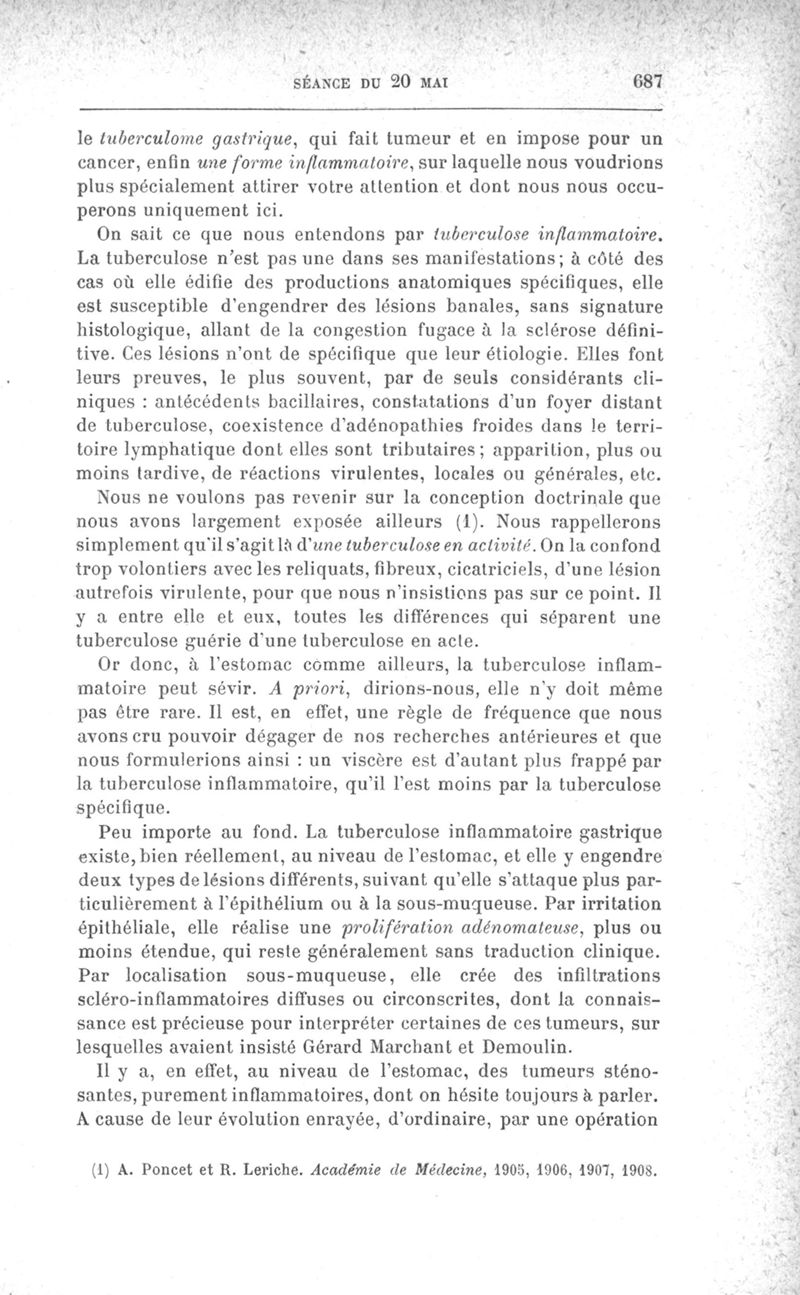 SÉANCE DU 20 MAI 687

le tuberculome gastrique, qui fait tumeur et en impose pour un cancer, enfin une forme inflammatoire, sur laquelle nous voudrions plus spécialement attirer votre attention et dont nous nous occuperons uniquement ici.

On sait ce que nous entendons par tuberculose inflammatoire. La tuberculose n'est pas une dans ses manifestations; à côté des cas où elle édifie des productions anatomiques spécifiques, elle est susceptible d'engendrer des lésions banales, sans signature histologique, allant de la congestion fugace à la sclérose définitive. Ces lésions n'ont de spécifique que leur étiologie. Elles font leurs preuves, le plus souvent, par de seuls considérants cliniques : antécédents bacillaires, constatations d'un foyer distant de tuberculose, coexistence d'adénopathies froides dans le territoire lymphatique dont elles sont tributaires; apparition, plus ou moins tardive, de réactions virulentes, locales ou générales, etc.

Nous ne voulons pas revenir sur la conception doctrinale que nous avons largement exposée ailleurs (1). Nous rappellerons simplement qu'il s'agit là d'une tuberculose en activité. On la confond trop volontiers avec les reliquats, fibreux, cicatriciels, d'une lésion autrefois virulente, pour que nous n'insistions pas sur ce point. Il y a entre elle et eux, toutes les différences qui séparent une tuberculose guérie d'une tuberculose en acte.

Or donc, à l'estomac comme ailleurs, la tuberculose inflammatoire peut sévir. A priori, dirions-nous, elle n'y doit même pas être rare. Il est, en effet, une règle de fréquence que nous avons cru pouvoir dégager de nos recherches antérieures et que nous formulerions ainsi : un viscère est d'autant plus frappé par la tuberculose inflammatoire, qu'il l'est moins par la tuberculose spécifique.

Peu importe au fond. La tuberculose inflammatoire gastrique existe, bien réellement, au niveau de l'estomac, et elle y engendre deux types de lésions différents, suivant qu'elle s'attaque plus particulièrement à l'épithélium ou à la sous-muqueuse. Par irritation épithéliale, elle réalise une prolifération adénomateuse, plus ou moins étendue, qui reste généralement sans traduction clinique. Par localisation sous-muqueuse, elle crée des infiltrations scléro-inflammatoires diffuses ou circonscrites, dont la connaissance est précieuse pour interpréter certaines de ces tumeurs, sur lesquelles avaient insisté Gérard Marchant et Demoulin.

Il y a, en effet, au niveau de l'estomac, des tumeurs sténosantes, purement inflammatoires, dont on hésite toujours à parler. A cause de leur évolution enrayée, d'ordinaire, par une opération

(1) A. Poncet et R. Leriche. Académie de Médecine, 1905, 1906, 1907, 1908.